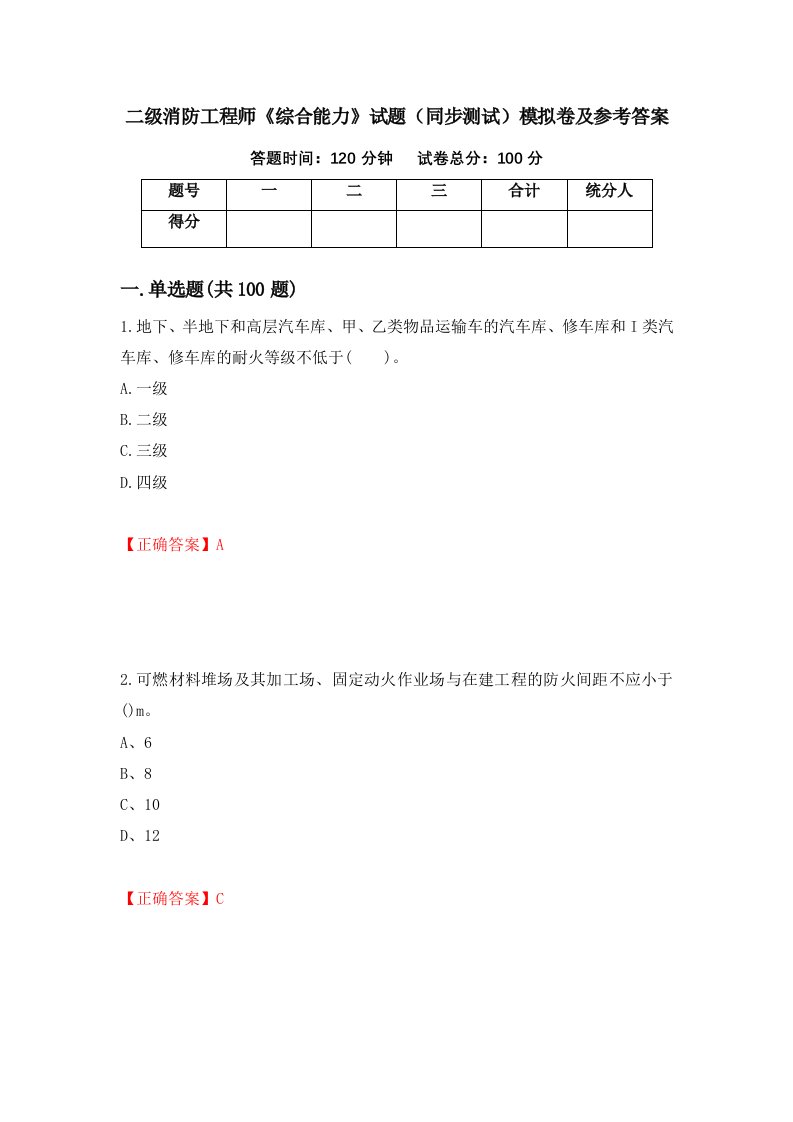 二级消防工程师《综合能力》试题（同步测试）模拟卷及参考答案

答题时间：120 分钟　试卷总分：100 分

| 题号 | 一 | 二 | 三 | 合计 | 统分人 |
|---|---|---|---|---|---|
| 得分 | | | | | |

一.单选题(共 100 题)

1.地下、半地下和高层汽车库、甲、乙类物品运输车的汽车库、修车库和 I 类汽车库、修车库的耐火等级不低于(　　)。

A.一级

B.二级

C.三级

D.四级

【正确答案】A

2.可燃材料堆场及其加工场、固定动火作业场与在建工程的防火间距不应小于()m。

A、6

B、8

C、10

D、12

【正确答案】C